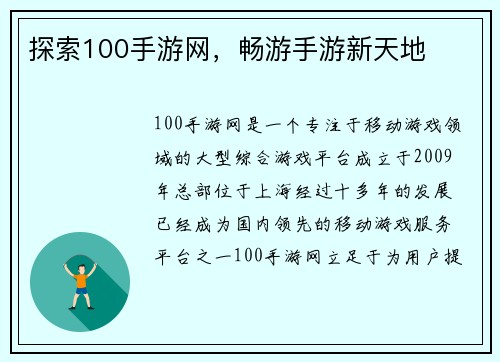 探索100手游网，畅游手游新天地

100手游网是一个专注于移动游戏领域的大型综合游戏平台成立于2009年总部位于上海经过十多年的发展已经成为国内领先的移动游戏服务平台之一100手游网立足于为用户提